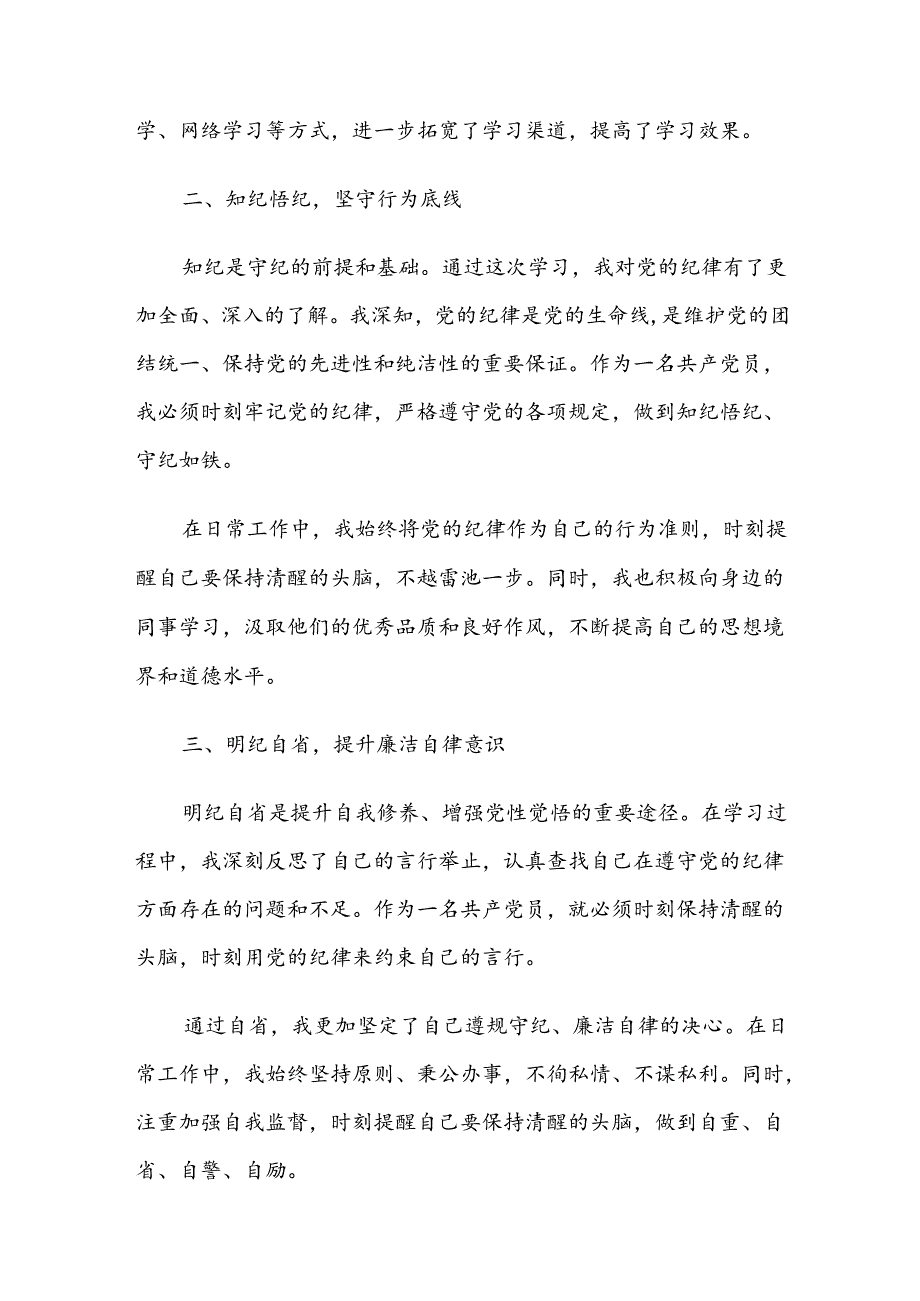 学、网络学习等方式，进一步拓宽了学习渠道，提高了学习效果。

二、知纪悟纪，坚守行为底线

知纪是守纪的前提和基础。通过这次学习，我对党的纪律有了更加全面、深入的了解。我深知，党的纪律是党的生命线，是维护党的团结统一、保持党的先进性和纯洁性的重要保证。作为一名共产党员，我必须时刻牢记党的纪律，严格遵守党的各项规定，做到知纪悟纪、守纪如铁。

在日常工作中，我始终将党的纪律作为自己的行为准则，时刻提醒自己要保持清醒的头脑，不越雷池一步。同时，我也积极向身边的同事学习，汲取他们的优秀品质和良好作风，不断提高自己的思想境界和道德水平。

三、明纪自省，提升廉洁自律意识

明纪自省是提升自我修养、增强党性觉悟的重要途径。在学习过程中，我深刻反思了自己的言行举止，认真查找自己在遵守党的纪律方面存在的问题和不足。作为一名共产党员，就必须时刻保持清醒的头脑，时刻用党的纪律来约束自己的言行。

通过自省，我更加坚定了自己遵规守纪、廉洁自律的决心。在日常工作中，我始终坚持原则、秉公办事，不徇私情、不谋私利。同时，注重加强自我监督，时刻提醒自己要保持清醒的头脑，做到自重、自省、自警、自励。